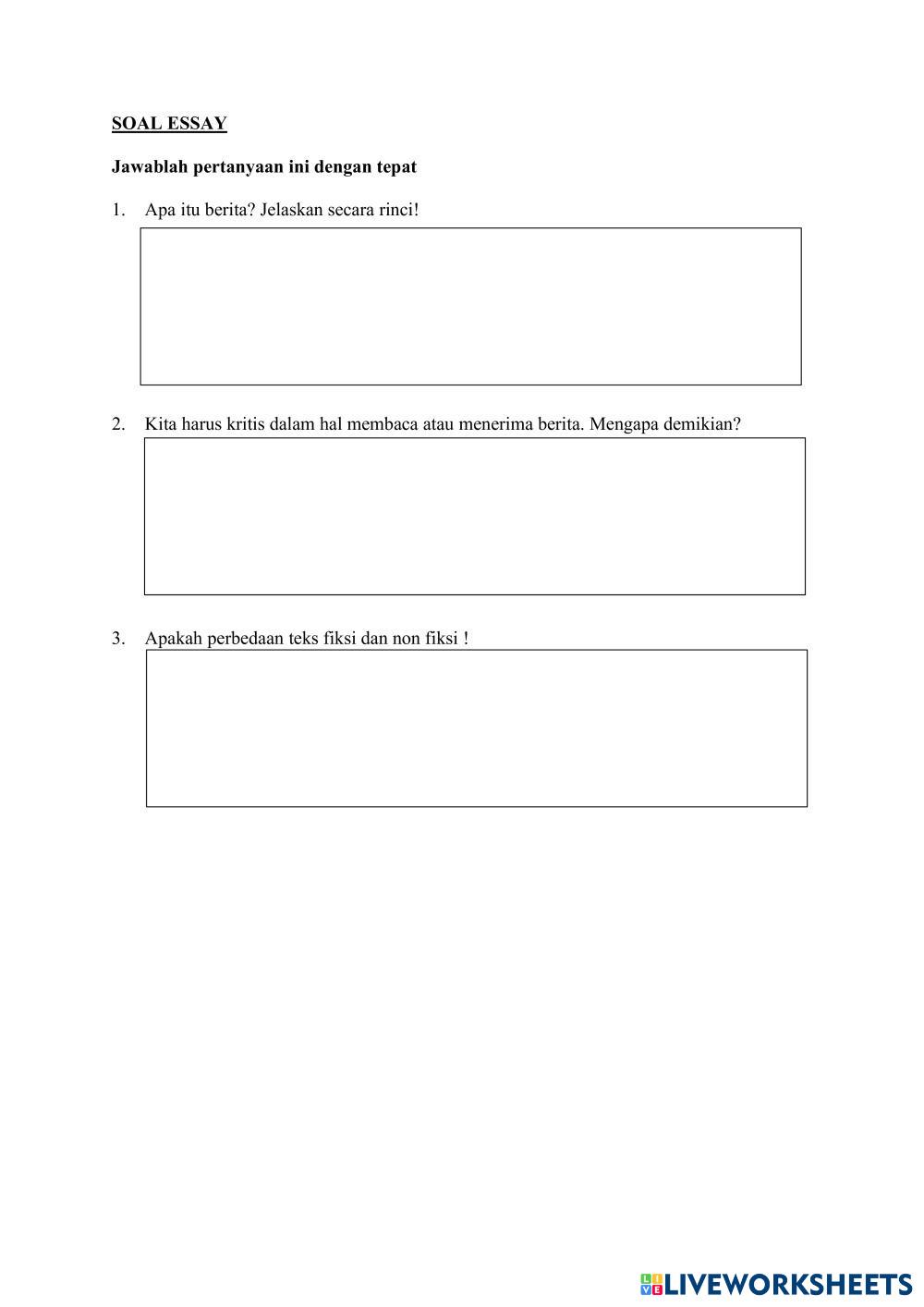 SOAL ESSAY

Jawablah pertanyaan ini dengan tepat

1. Apa itu berita? Jelaskan secara rinci!

2. Kita harus kritis dalam hal membaca atau menerima berita. Mengapa demikian?

3. Apakah perbedaan teks fiksi dan non fiksi !

LIVEWORKSHEETS